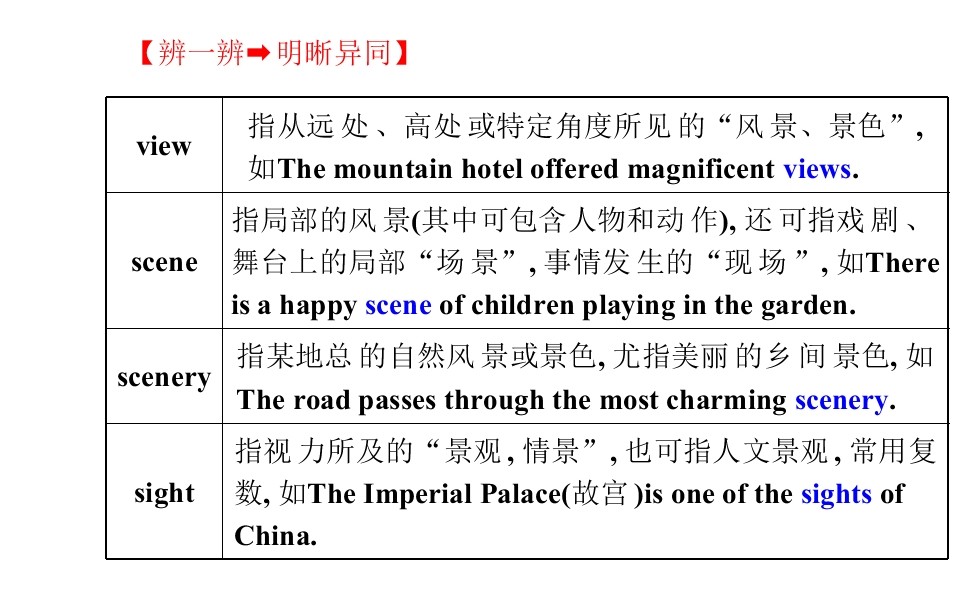 【辨一辨➡明晰异同】

| view | 指从远处、高处或特定角度所见的“风景、景色”，如The mountain hotel offered magnificent views. |
|---|---|
| scene | 指局部的风景(其中可包含人物和动作), 还可指戏剧、舞台上的局部“场景”, 事情发生的“现场”, 如There is a happy scene of children playing in the garden. |
| scenery | 指某地总的自然风景或景色, 尤指美丽的乡间景色, 如The road passes through the most charming scenery. |
| sight | 指视力所及的“景观, 情景”, 也可指人文景观, 常用复数, 如The Imperial Palace(故宫)is one of the sights of China. |